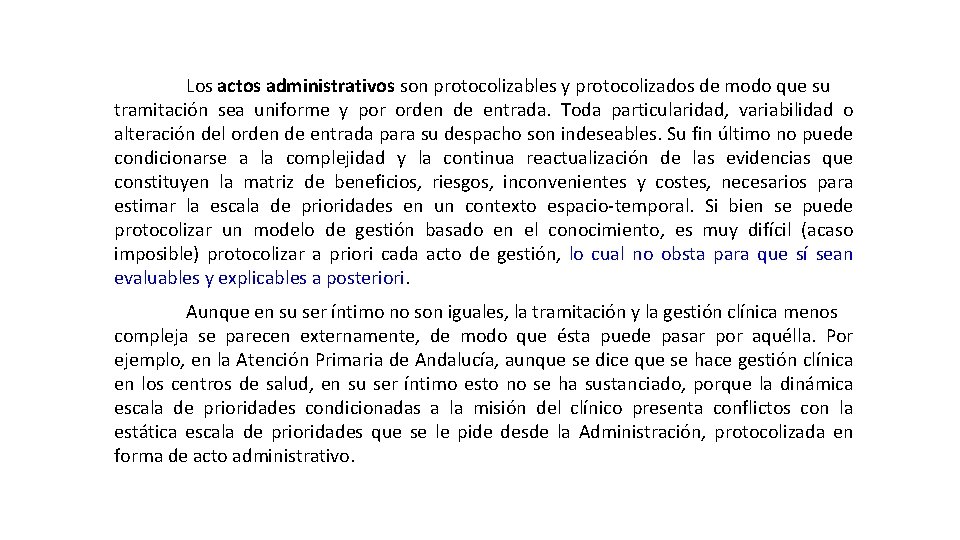 Los actos administrativos son protocolizables y protocolizados de modo que su tramitación sea uniforme y por orden de entrada. Toda particularidad, variabilidad o alteración del orden de entrada para su despacho son indeseables. Su fin último no puede condicionarse a la complejidad y la continua reactualización de las evidencias que constituyen la matriz de beneficios, riesgos, inconvenientes y costes, necesarios para estimar la escala de prioridades en un contexto espacio-temporal. Si bien se puede protocolizar un modelo de gestión basado en el conocimiento, es muy difícil (acaso imposible) protocolizar a priori cada acto de gestión, lo cual no obsta para que sí sean evaluables y explicables a posteriori.

Aunque en su ser íntimo no son iguales, la tramitación y la gestión clínica menos compleja se parecen externamente, de modo que ésta puede pasar por aquélla. Por ejemplo, en la Atención Primaria de Andalucía, aunque se dice que se hace gestión clínica en los centros de salud, en su ser íntimo esto no se ha sustanciado, porque la dinámica escala de prioridades condicionadas a la misión del clínico presenta conflictos con la estática escala de prioridades que se le pide desde la Administración, protocolizada en forma de acto administrativo.